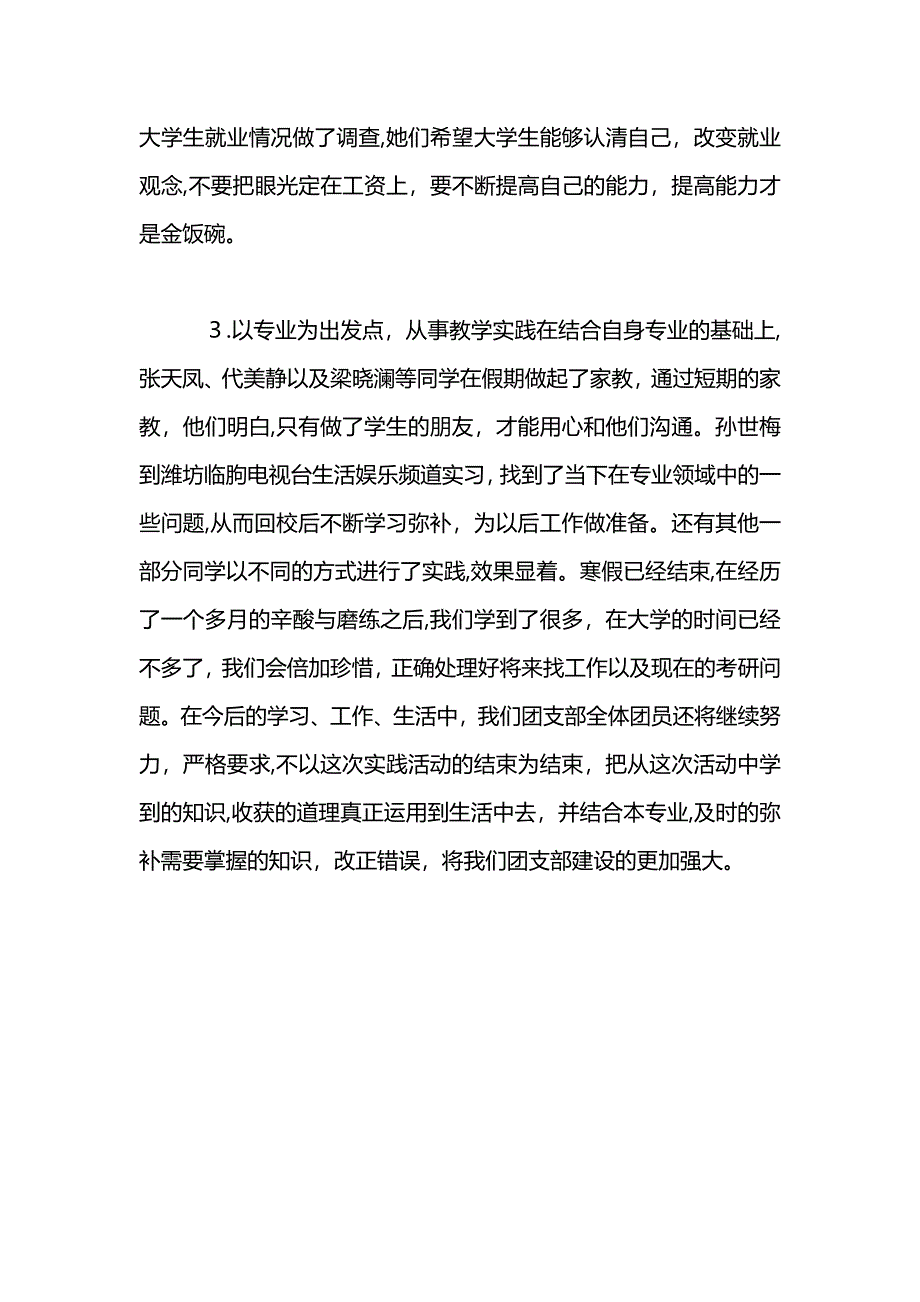 大学生就业情况做了调查,她们希望大学生能够认清自己，改变就业观念,不要把眼光定在工资上，要不断提高自己的能力，提高能力才是金饭碗。

3.以专业为出发点，从事教学实践在结合自身专业的基础上,张天凤、代美静以及梁晓澜等同学在假期做起了家教，通过短期的家教，他们明白,只有做了学生的朋友，才能用心和他们沟通。孙世梅到潍坊临朐电视台生活娱乐频道实习,找到了当下在专业领域中的一些问题,从而回校后不断学习弥补，为以后工作做准备。还有其他一部分同学以不同的方式进行了实践,效果显着。寒假已经结束,在经历了一个多月的辛酸与磨练之后,我们学到了很多，在大学的时间已经不多了，我们会倍加珍惜，正确处理好将来找工作以及现在的考研问题。在今后的学习、工作、生活中，我们团支部全体团员还将继续努力，严格要求,不以这次实践活动的结束为结束，把从这次活动中学到的知识,收获的道理真正运用到生活中去，并结合本专业,及时的弥补需要掌握的知识，改正错误，将我们团支部建设的更加强大。